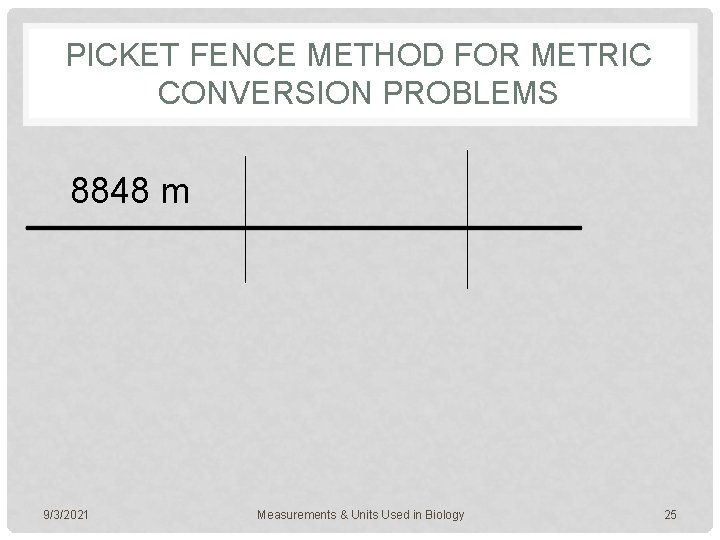 PICKET FENCE METHOD FOR METRIC CONVERSION PROBLEMS

8848 m

9/3/2021

Measurements & Units Used in Biology

25